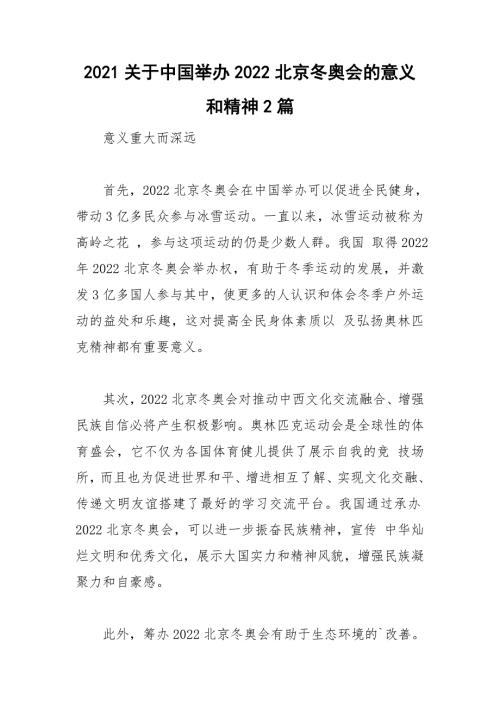 2021 关于中国举办 2022 北京冬奥会的意义和精神 2 篇

意义重大而深远

首先，2022 北京冬奥会在中国举办可以促进全民健身，带动 3 亿多民众参与冰雪运动。一直以来，冰雪运动被称为高岭之花 ，参与这项运动的仍是少数人群。我国 取得 2022 年 2022 北京冬奥会举办权，有助于冬季运动的发展，并激发 3 亿多国人参与其中，使更多的人认识和体会冬季户外运动的益处和乐趣，这对提高全民身体素质以 及弘扬奥林匹克精神都有重要意义。

其次，2022 北京冬奥会对推动中西文化交流融合、增强民族自信必将产生积极影响。奥林匹克运动会是全球性的体育盛会，它不仅为各国体育健儿提供了展示自我的竞 技场所，而且也为促进世界和平、增进相互了解、实现文化交融、传递文明友谊搭建了最好的学习交流平台。我国通过承办 2022 北京冬奥会，可以进一步振奋民族精神，宣传 中华灿烂文明和优秀文化，展示大国实力和精神风貌，增强民族凝聚力和自豪感。

此外，筹办 2022 北京冬奥会有助于生态环境的`改善。